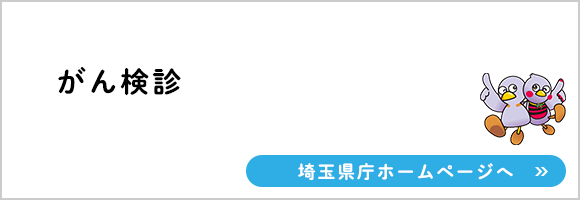 がん検診

埼玉県庁ホームページへ »